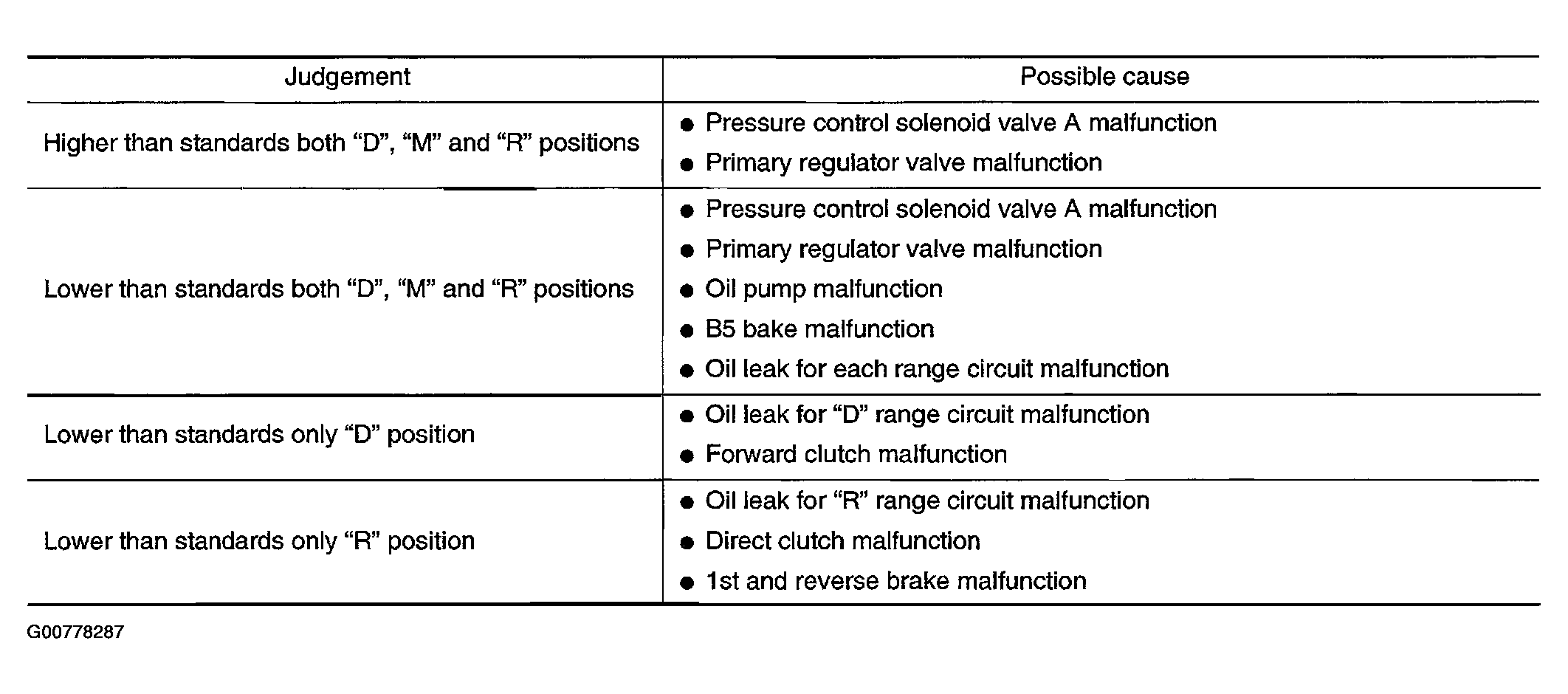 | Judgement | Possible cause |
|---|---|
| Higher than standards both "D", "M" and "R" positions | • Pressure control solenoid valve A malfunction • Primary regulator valve malfunction |
| Lower than standards both "D", "M" and "R" positions | • Pressure control solenoid valve A malfunction • Primary regulator valve malfunction • Oil pump malfunction • B5 bake malfunction • Oil leak for each range circuit malfunction |
| Lower than standards only "D" position | • Oil leak for "D" range circuit malfunction • Forward clutch malfunction |
| Lower than standards only "R" position | • Oil leak for "R" range circuit malfunction • Direct clutch malfunction • 1st and reverse brake malfunction |

G00778287